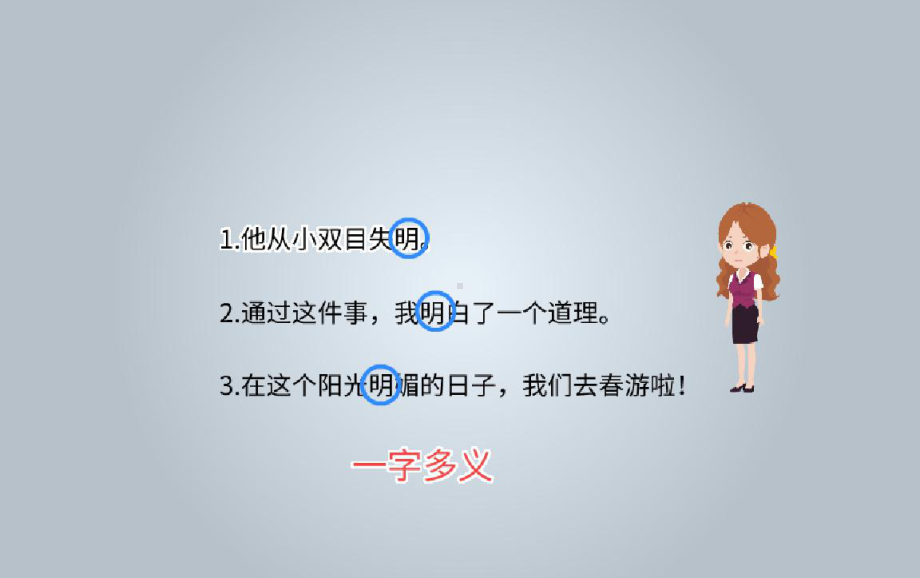 1.他从小双目失明。

2.通过这件事，我明白了一个道理。

3.在这个阳光明媚的日子，我们去春游啦！

一字多义